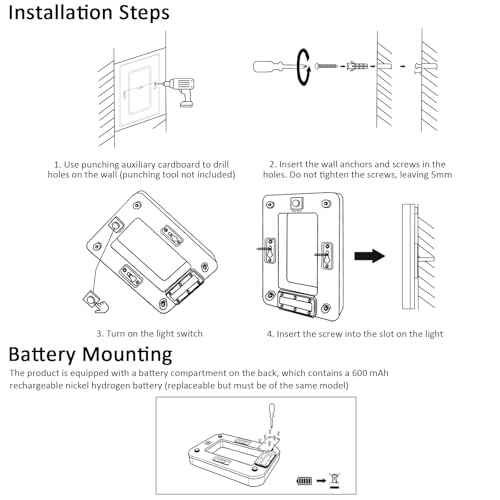 Installation Steps

1. Use punching auxiliary cardboard to drill holes on the wall (punching tool not included)

2. Insert the wall anchors and screws in the holes. Do not tighten the screws, leaving 5mm

3. Turn on the light switch

4. Insert the screw into the slot on the light

Battery Mounting

The product is equipped with a battery compartment on the back, which contains a 600 mAh rechargeable nickel hydrogen battery (replaceable but must be of the same model)